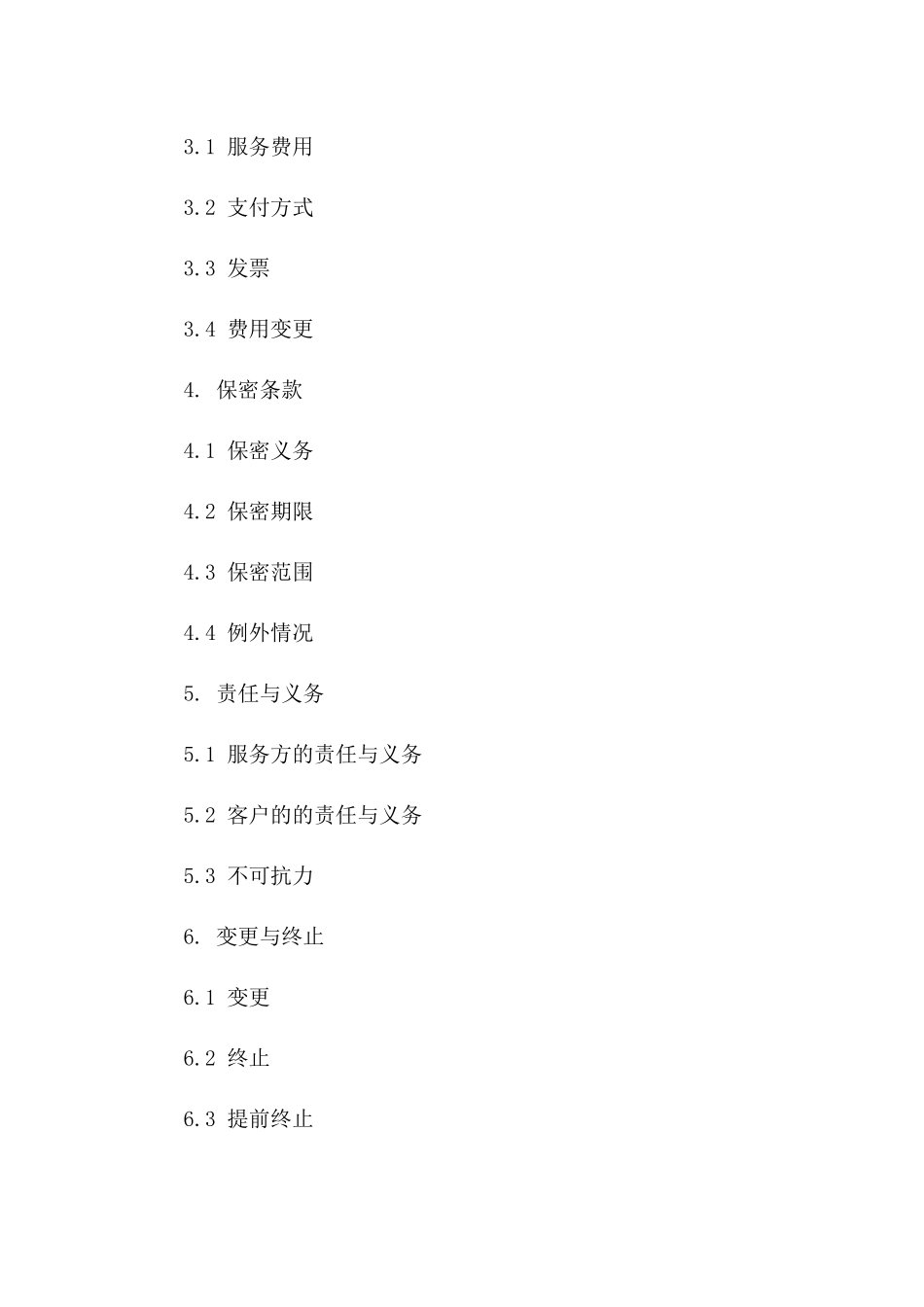 3.1 服务费用

3.2 支付方式

3.3 发票

3.4 费用变更

4. 保密条款

4.1 保密义务

4.2 保密期限

4.3 保密范围

4.4 例外情况

5. 责任与义务

5.1 服务方的责任与义务

5.2 客户的的责任与义务

5.3 不可抗力

6. 变更与终止

6.1 变更

6.2 终止

6.3 提前终止